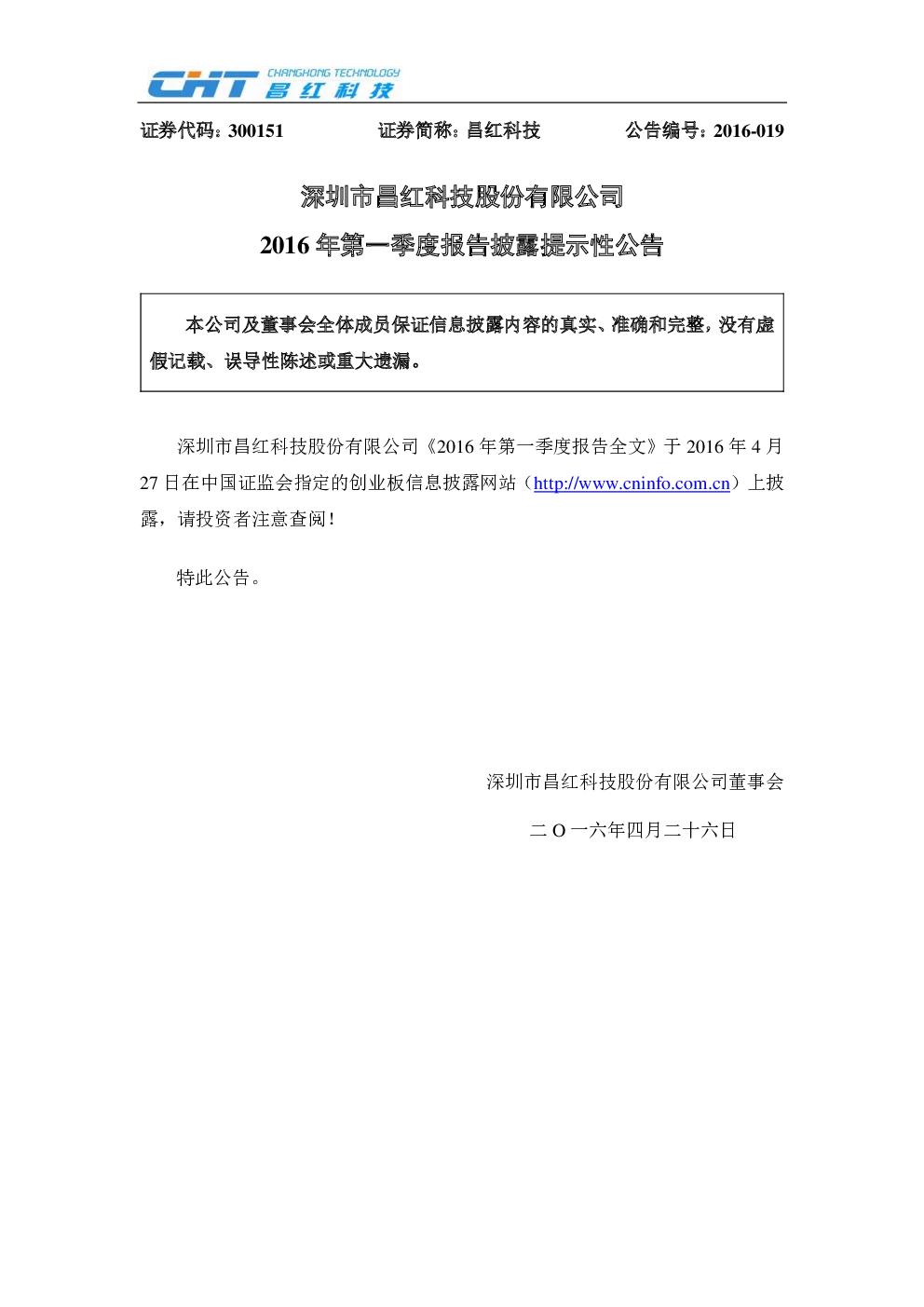 CHT CHANGHONG TECHNOLOGY 昌红科技

证券代码：300151 证券简称：昌红科技 公告编号：2016-019

深圳市昌红科技股份有限公司

2016年第一季度报告披露提示性公告

本公司及董事会全体成员保证信息披露内容的真实、准确和完整，没有虚假记载、误导性陈述或重大遗漏。

深圳市昌红科技股份有限公司《2016年第一季度报告全文》于2016年4月27日在中国证监会指定的创业板信息披露网站（http://www.cninfo.com.cn）上披露，请投资者注意查阅！

特此公告。

深圳市昌红科技股份有限公司董事会

二O一六年四月二十六日